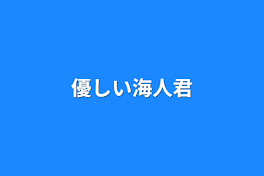 優しい海人君